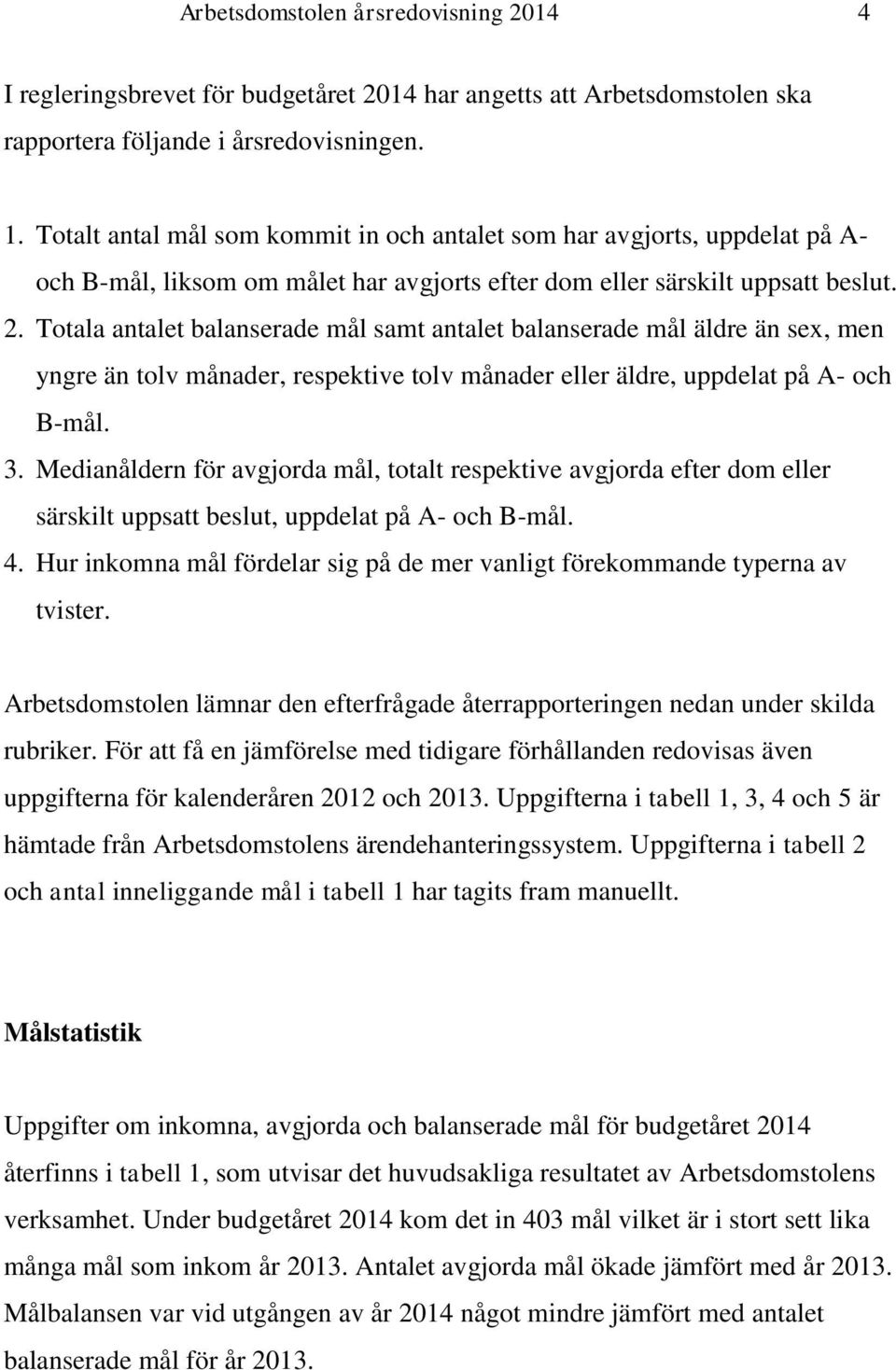 Arbetsdomstolen årsredovisning 2014 4

I regleringsbrevet för budgetåret 2014 har angetts att Arbetsdomstolen ska rapportera följande i årsredovisningen.

1. Totalt antal mål som kommit in och antalet som har avgjorts, uppdelat på A- och B-mål, liksom om målet har avgjorts efter dom eller särskilt uppsatt beslut.
2. Totala antalet balanserade mål samt antalet balanserade mål äldre än sex, men yngre än tolv månader, respektive tolv månader eller äldre, uppdelat på A- och B-mål.
3. Medianåldern för avgjorda mål, totalt respektive avgjorda efter dom eller särskilt uppsatt beslut, uppdelat på A- och B-mål.
4. Hur inkomna mål fördelar sig på de mer vanligt förekommande typerna av tvister.

Arbetsdomstolen lämnar den efterfrågade återrapporteringen nedan under skilda rubriker. För att få en jämförelse med tidigare förhållanden redovisas även uppgifterna för kalenderåren 2012 och 2013. Uppgifterna i tabell 1, 3, 4 och 5 är hämtade från Arbetsdomstolens ärendehanteringssystem. Uppgifterna i tabell 2 och antal inneliggande mål i tabell 1 har tagits fram manuellt.

Målstatistik

Uppgifter om inkomna, avgjorda och balanserade mål för budgetåret 2014 återfinns i tabell 1, som utvisar det huvudsakliga resultatet av Arbetsdomstolens verksamhet. Under budgetåret 2014 kom det in 403 mål vilket är i stort sett lika många mål som inkom år 2013. Antalet avgjorda mål ökade jämfört med år 2013. Målbalansen var vid utgången av år 2014 något mindre jämfört med antalet balanserade mål för år 2013.